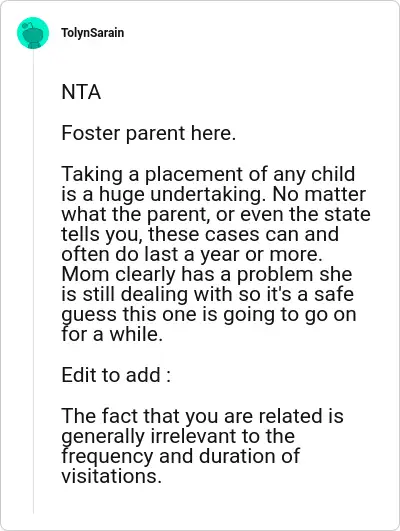 TolynSarain

NTA

Foster parent here.

Taking a placement of any child is a huge undertaking. No matter what the parent, or even the state tells you, these cases can and often do last a year or more. Mom clearly has a problem she is still dealing with so it's a safe guess this one is going to go on for a while.

Edit to add :

The fact that you are related is generally irrelevant to the frequency and duration of visitations.